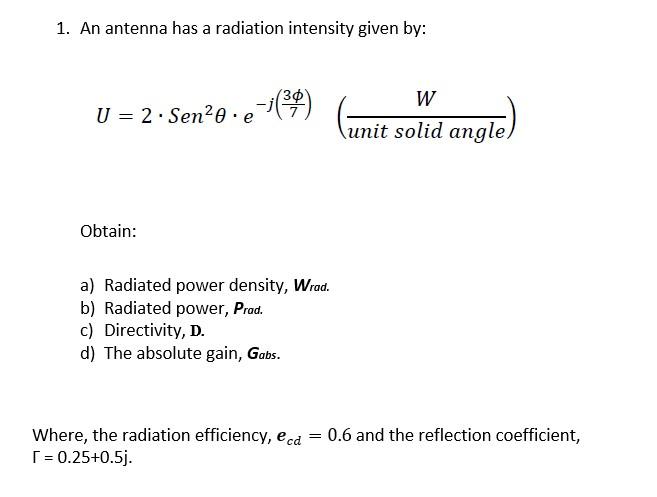 1. An antenna has a radiation intensity given by:

$U = 2 \cdot Sen^2\theta \cdot e^{-j\left(\frac{3\phi}{7}\right)} \left(\frac{W}{unit\ solid\ angle}\right)$

Obtain:

a) Radiated power density, $W_{rad}$.
b) Radiated power, $P_{rad}$.
c) Directivity, D.
d) The absolute gain, $G_{abs}$.

Where, the radiation efficiency, $e_{cd} = 0.6$ and the reflection coefficient, Γ = 0.25+0.5j.